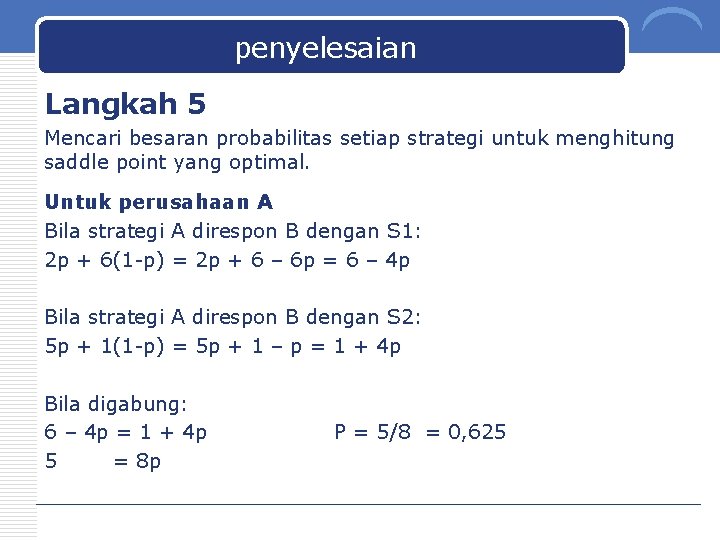 penyelesaian

Langkah 5

Mencari besaran probabilitas setiap strategi untuk menghitung saddle point yang optimal.

Untuk perusahaan A

Bila strategi A direspon B dengan S1:
$2p + 6(1-p) = 2p + 6 – 6p = 6 – 4p$

Bila strategi A direspon B dengan S2:
$5p + 1(1-p) = 5p + 1 – p = 1 + 4p$

Bila digabung:
$6 – 4p = 1 + 4p$
$5 = 8p$

$P = 5/8 = 0,625$